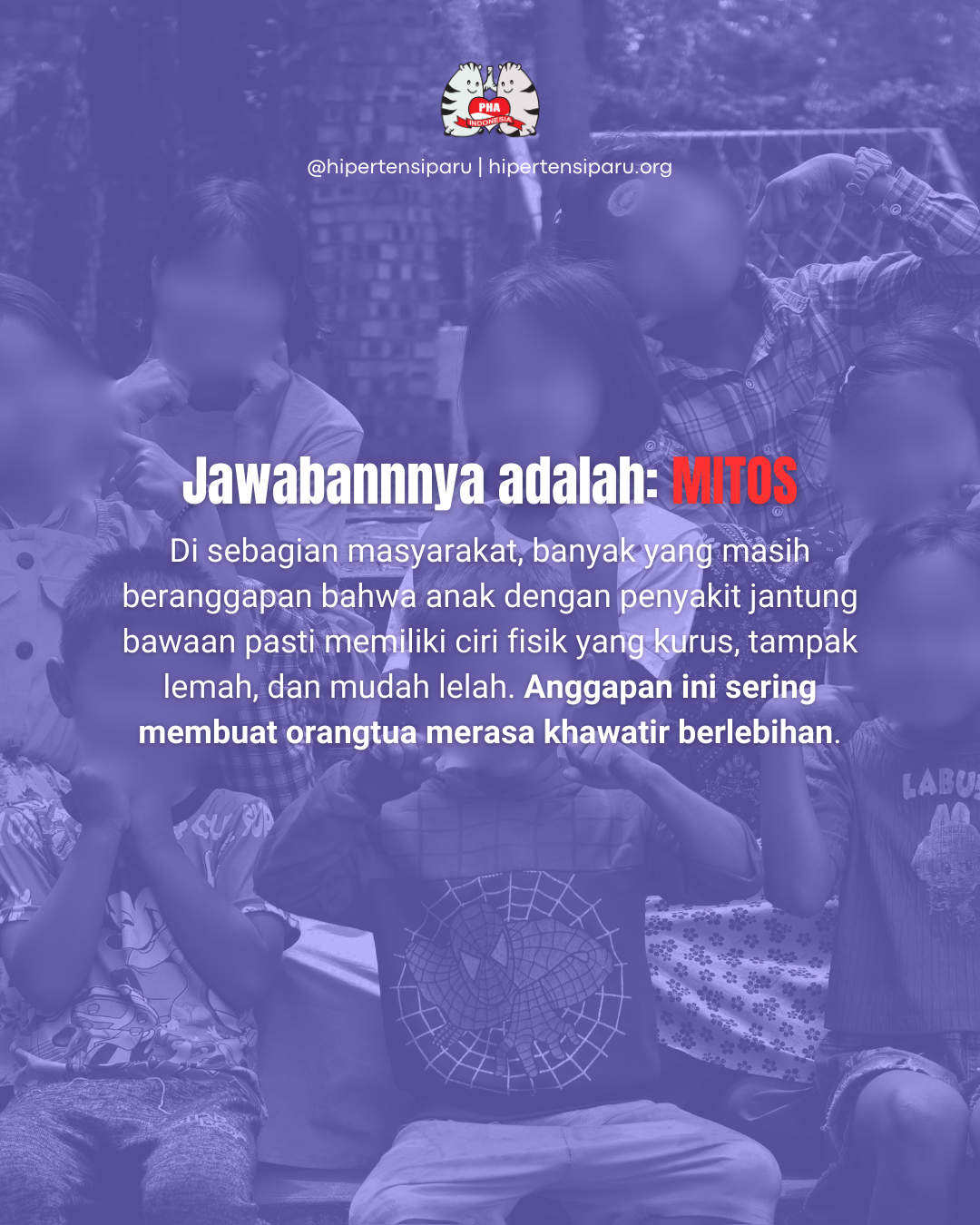 PHA
INDONESIA

@hipertensiparu | hipertensiparu.org

Jawabannnya adalah: MITOS

Di sebagian masyarakat, banyak yang masih beranggapan bahwa anak dengan penyakit jantung bawaan pasti memiliki ciri fisik yang kurus, tampak lemah, dan mudah lelah. Anggapan ini sering membuat orangtua merasa khawatir berlebihan.

LABU